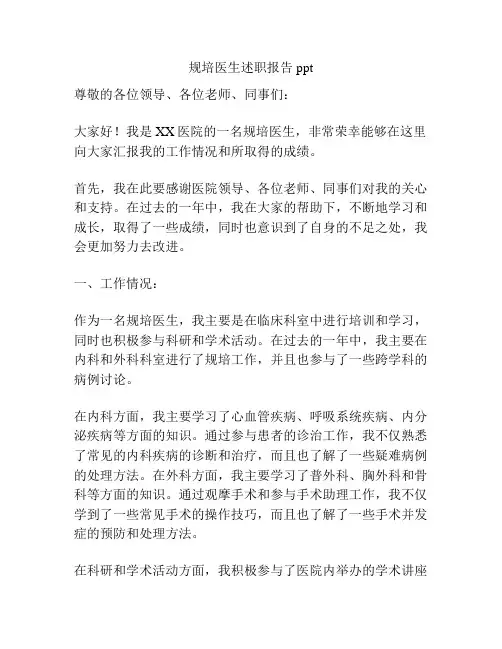 规培医生述职报告 ppt

尊敬的各位领导、各位老师、同事们：

大家好！我是 XX 医院的一名规培医生，非常荣幸能够在这里向大家汇报我的工作情况和所取得的成绩。

首先，我在此要感谢医院领导、各位老师、同事们对我的关心和支持。在过去的一年中，我在大家的帮助下，不断地学习和成长，取得了一些成绩，同时也意识到了自身的不足之处，我会更加努力去改进。

一、工作情况：

作为一名规培医生，我主要是在临床科室中进行培训和学习，同时也积极参与科研和学术活动。在过去的一年中，我主要在内科和外科科室进行了规培工作，并且也参与了一些跨学科的病例讨论。

在内科方面，我主要学习了心血管疾病、呼吸系统疾病、内分泌疾病等方面的知识。通过参与患者的诊治工作，我不仅熟悉了常见的内科疾病的诊断和治疗，而且也了解了一些疑难病例的处理方法。在外科方面，我主要学习了普外科、胸外科和骨科等方面的知识。通过观摩手术和参与手术助理工作，我不仅学到了一些常见手术的操作技巧，而且也了解了一些手术并发症的预防和处理方法。

在科研和学术活动方面，我积极参与了医院内举办的学术讲座